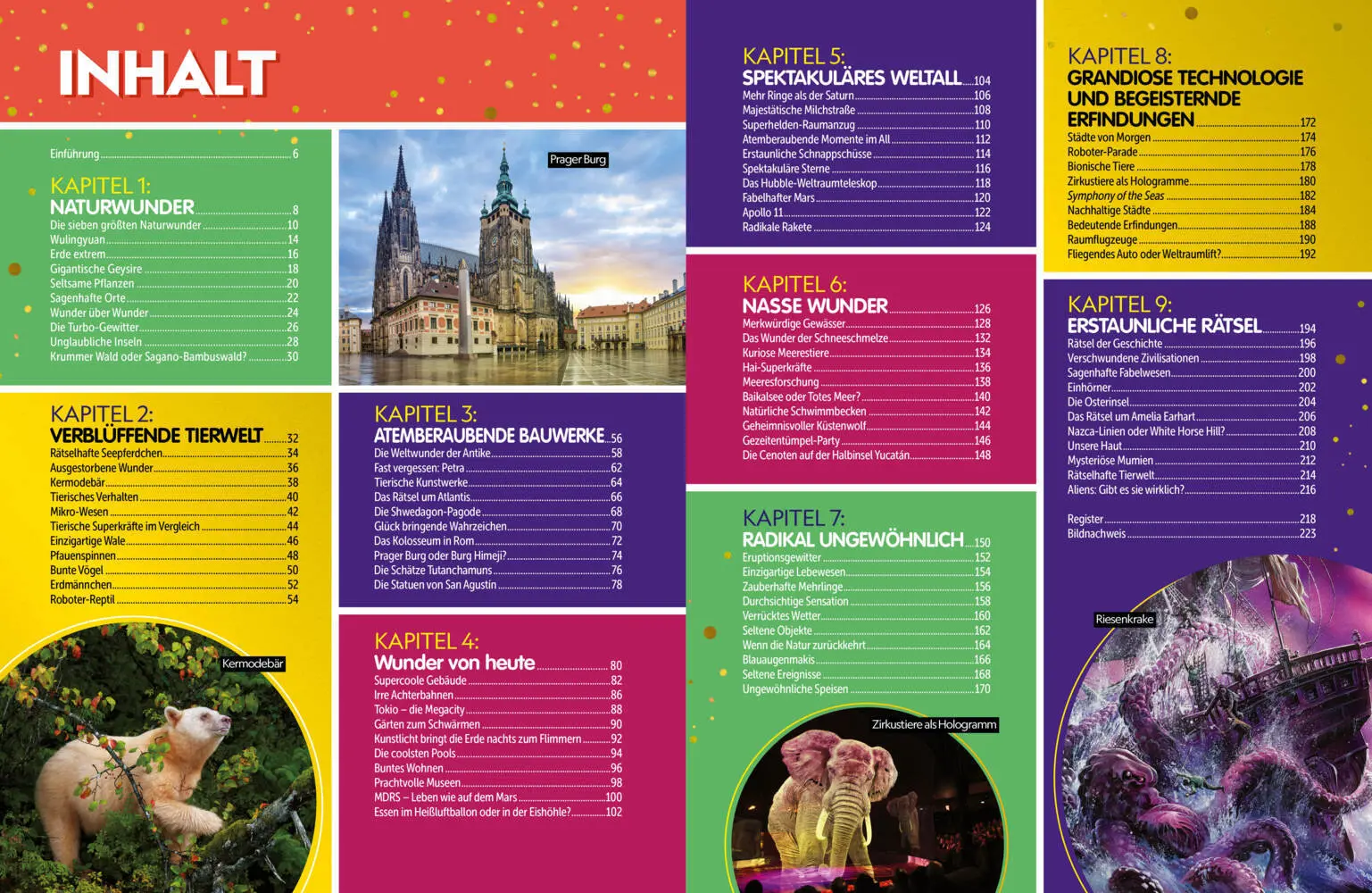 INHALT

Einführung 6

KAPITEL 1:
NATURWUNDER 8
Die sieben größten Naturwunder 10
Wulingyuan 14
Erde extrem 16
Gigantische Geysire 18
Seltsame Pflanzen 20
Sagenhafte Orte 22
Wunder über Wunder 24
Die Turbo-Gewitter 26
Unglaubliche Inseln 28
Krummer Wald oder Sagano-Bambuswald? 30

Prager Burg

KAPITEL 2:
VERBLÜFFENDE TIERWELT 32
Rätselhafte Seepferdchen 34
Ausgestorbene Wunder 36
Kermodebär 38
Tierisches Verhalten 40
Mikro-Wesen 42
Tierische Superkräfte im Vergleich 44
Einzigartige Wale 46
Pfauenspinnen 48
Bunte Vögel 50
Erdmännchen 52
Roboter-Reptil 54

Kermodebär

KAPITEL 3:
ATEMBERAUBENDE BAUWERKE 56
Die Weltwunder der Antike 58
Fast vergessen: Petra 62
Tierische Kunstwerke 64
Das Rätsel um Atlantis 66
Die Shwedagon-Pagode 68
Glück bringende Wahrzeichen 70
Das Kolosseum in Rom 72
Prager Burg oder Burg Himeji? 74
Die Schätze Tutanchamuns 76
Die Statuen von San Agustín 78

KAPITEL 4:
Wunder von heute 80
Supercoole Gebäude 82
Irre Achterbahnen 86
Tokio – die Megacity 88
Gärten zum Schwärmen 90
Kunstlicht bringt die Erde nachts zum Flimmern 92
Die coolsten Pools 94
Buntes Wohnen 96
Prachtvolle Museen 98
MDRS – Leben wie auf dem Mars 100
Essen im Heißluftballon oder in der Eishöhle? 102

KAPITEL 5:
SPEKTAKULÄRES WELTALL 104
Mehr Ringe als der Saturn 106
Majestätische Milchstraße 108
Superhelden-Raumanzug 110
Atemberaubende Momente im All 112
Erstaunliche Schnappschüsse 114
Spektakuläre Sterne 116
Das Hubble-Weltraumteleskop 118
Fabelhafter Mars 120
Apollo 11 122
Radikale Rakete 124

KAPITEL 6:
NASSE WUNDER 126
Merkwürdige Gewässer 128
Das Wunder der Schneeschmelze 132
Kuriose Meerestiere 134
Hai-Superkräfte 136
Meeresforschung 138
Baikalsee oder Totes Meer? 140
Natürliche Schwimmbecken 142
Geheimnisvoller Küstenwolf 144
Gezeitentümpel-Party 146
Die Cenoten auf der Halbinsel Yucatán 148

KAPITEL 7:
RADIKAL UNGEWÖHNLICH 150
Eruptionsgewitter 152
Einzigartige Lebewesen 154
Zauberhafte Mehrlinge 156
Durchsichtige Sensation 158
Verrücktes Wetter 160
Seltene Objekte 162
Wenn die Natur zurückkehrt 164
Blauaugenmakis 166
Seltene Ereignisse 168
Ungewöhnliche Speisen 170

Zirkustiere als Hologramm

KAPITEL 8:
GRANDIOSE TECHNOLOGIE UND BEGEISTERNDE ERFINDUNGEN 172
Städte von Morgen 174
Roboter-Parade 176
Bionische Tiere 178
Zirkustiere als Hologramme 180
Symphony of the Seas 182
Nachhaltige Städte 184
Bedeutende Erfindungen 188
Raumflugzeuge 190
Fliegendes Auto oder Weltraumlift? 192

KAPITEL 9:
ERSTAUNLICHE RÄTSEL 194
Rätsel der Geschichte 196
Verschwundene Zivilisationen 198
Sagenhafte Fabelwesen 200
Einhörner 202
Die Osterinsel 204
Das Rätsel um Amelia Earhart 206
Nazca-Linien oder White Horse Hill? 208
Unsere Haut 210
Mysteriöse Mumien 212
Rätselhafte Tierwelt 214
Aliens: Gibt es sie wirklich? 216

Register 218
Bildnachweis 223

Riesenkrake